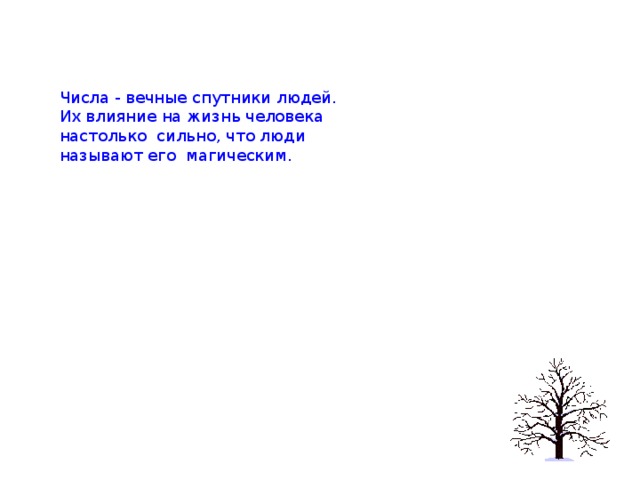 Числа - вечные спутники людей. Их влияние на жизнь человека настолько сильно, что люди называют его магическим.